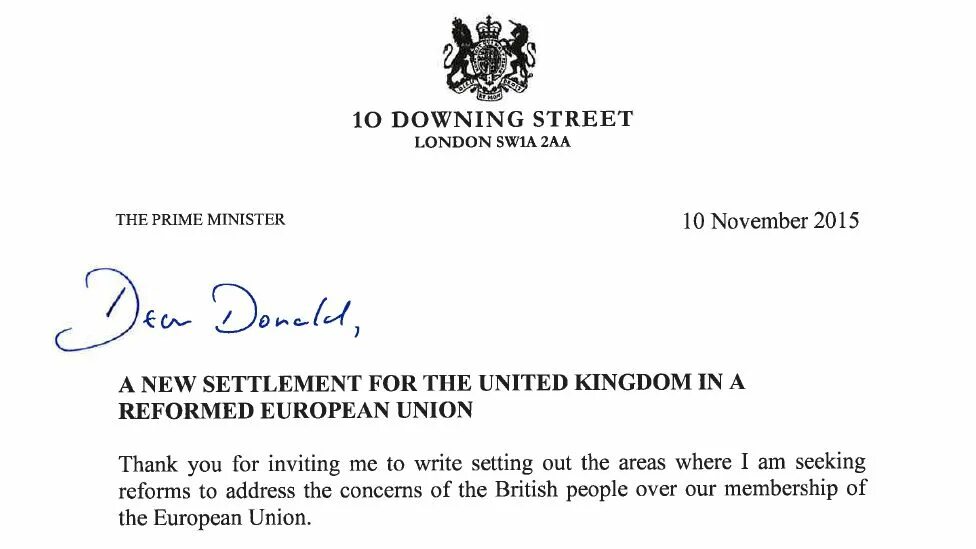 10 DOWNING STREET
LONDON SW1A 2AA

THE PRIME MINISTER

10 November 2015

Dear Donald,

A NEW SETTLEMENT FOR THE UNITED KINGDOM IN A REFORMED EUROPEAN UNION

Thank you for inviting me to write setting out the areas where I am seeking reforms to address the concerns of the British people over our membership of the European Union.